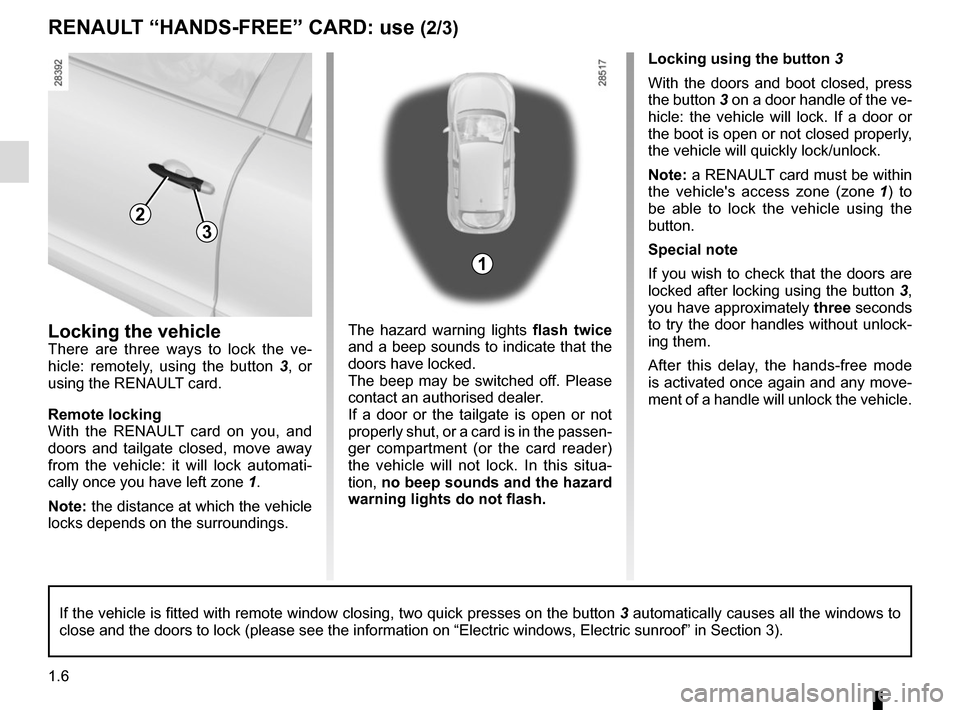 RENAULT “HANDS-FREE” CARD: use (2/3)

28392

2

3

Locking the vehicle
There are three ways to lock the vehicle: remotely, using the button 3, or using the RENAULT card.

Remote locking
With the RENAULT card on you, and doors and tailgate closed, move away from the vehicle: it will lock automatically once you have left zone 1.

Note: the distance at which the vehicle locks depends on the surroundings.

28517

1

The hazard warning lights flash twice and a beep sounds to indicate that the doors have locked.
The beep may be switched off. Please contact an authorised dealer.
If a door or the tailgate is open or not properly shut, or a card is in the passenger compartment (or the card reader) the vehicle will not lock. In this situation, no beep sounds and the hazard warning lights do not flash.

Locking using the button 3

With the doors and boot closed, press the button 3 on a door handle of the vehicle: the vehicle will lock. If a door or the boot is open or not closed properly, the vehicle will quickly lock/unlock.

Note: a RENAULT card must be within the vehicle's access zone (zone 1) to be able to lock the vehicle using the button.

Special note

If you wish to check that the doors are locked after locking using the button 3, you have approximately three seconds to try the door handles without unlocking them.

After this delay, the hands-free mode is activated once again and any movement of a handle will unlock the vehicle.

If the vehicle is fitted with remote window closing, two quick presses on the button 3 automatically causes all the windows to close and the doors to lock (please see the information on “Electric windows, Electric sunroof” in Section 3).

1.6

carmanualsonline.info